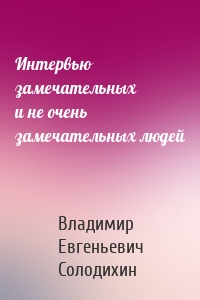 Интервью замечательных и не очень замечательных людей

Владимир Евгеньевич Солодихин